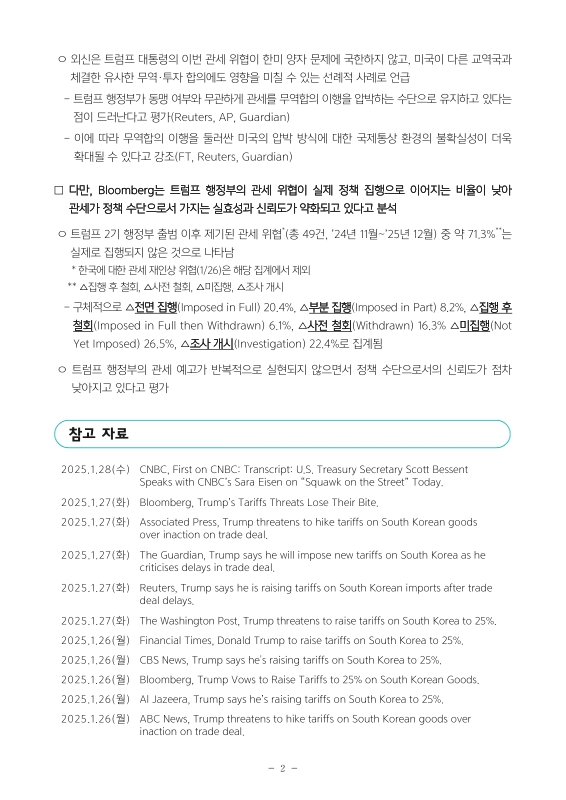 ○ 외신은 트럼프 대통령의 이번 관세 위협이 한미 양자 문제에 국한하지 않고, 미국이 다른 교역국과 체결한 유사한 무역·투자 합의에도 영향을 미칠 수 있는 선례적 사례로 언급

- 트럼프 행정부가 동맹 여부와 무관하게 관세를 무역합의 이행을 압박하는 수단으로 유지하고 있다는 점이 드러난다고 평가(Reuters, AP, Guardian)

- 이에 따라 무역합의 이행을 둘러싼 미국의 압박 방식에 대한 국제통상 환경의 불확실성이 더욱 확대될 수 있다고 강조(FT, Reuters, Guardian)

□ 다만, Bloomberg는 트럼프 행정부의 관세 위협이 실제 정책 집행으로 이어지는 비율이 낮아 관세가 정책 수단으로서 가지는 실효성과 신뢰도가 약화되고 있다고 분석

○ 트럼프 2기 행정부 출범 이후 제기된 관세 위협*(총 49건, '24년 11월~'25년 12월) 중 약 71.3%**는 실제로 집행되지 않은 것으로 나타남

* 한국에 대한 관세 재인상 위협(1/26)은 해당 집계에서 제외

** △집행 후 철회, △사전 철회, △미집행, △조사 개시

- 구체적으로 △전면 집행(Imposed in Full) 20.4%, △부분 집행(Imposed in Part) 8.2%, △집행 후 철회(Imposed in Full then Withdrawn) 6.1%, △사전 철회(Withdrawn) 16.3% △미집행(Not Yet Imposed) 26.5%, △조사 개시(Investigation) 22.4%로 집계됨

○ 트럼프 행정부의 관세 예고가 반복적으로 실현되지 않으면서 정책 수단으로서의 신뢰도가 점차 낮아지고 있다고 평가

참고 자료

2025.1.28(수) CNBC, First on CNBC: Transcript: U.S. Treasury Secretary Scott Bessent Speaks with CNBC's Sara Eisen on "Squawk on the Street" Today.

2025.1.27(화) Bloomberg, Trump's Tariffs Threats Lose Their Bite.

2025.1.27(화) Associated Press, Trump threatens to hike tariffs on South Korean goods over inaction on trade deal.

2025.1.27(화) The Guardian, Trump says he will impose new tariffs on South Korea as he criticises delays in trade deal.

2025.1.27(화) Reuters, Trump says he is raising tariffs on South Korean imports after trade deal delays.

2025.1.27(화) The Washington Post, Trump threatens to raise tariffs on South Korea to 25%.

2025.1.26(월) Financial Times, Donald Trump to raise tariffs on South Korea to 25%.

2025.1.26(월) CBS News, Trump says he's raising tariffs on South Korea to 25%.

2025.1.26(월) Bloomberg, Trump Vows to Raise Tariffs to 25% on South Korean Goods.

2025.1.26(월) Al Jazeera, Trump says he's raising tariffs on South Korea to 25%.

2025.1.26(월) ABC News, Trump threatens to hike tariffs on South Korean goods over inaction on trade deal.

- 2 -